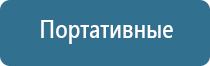 Портативные